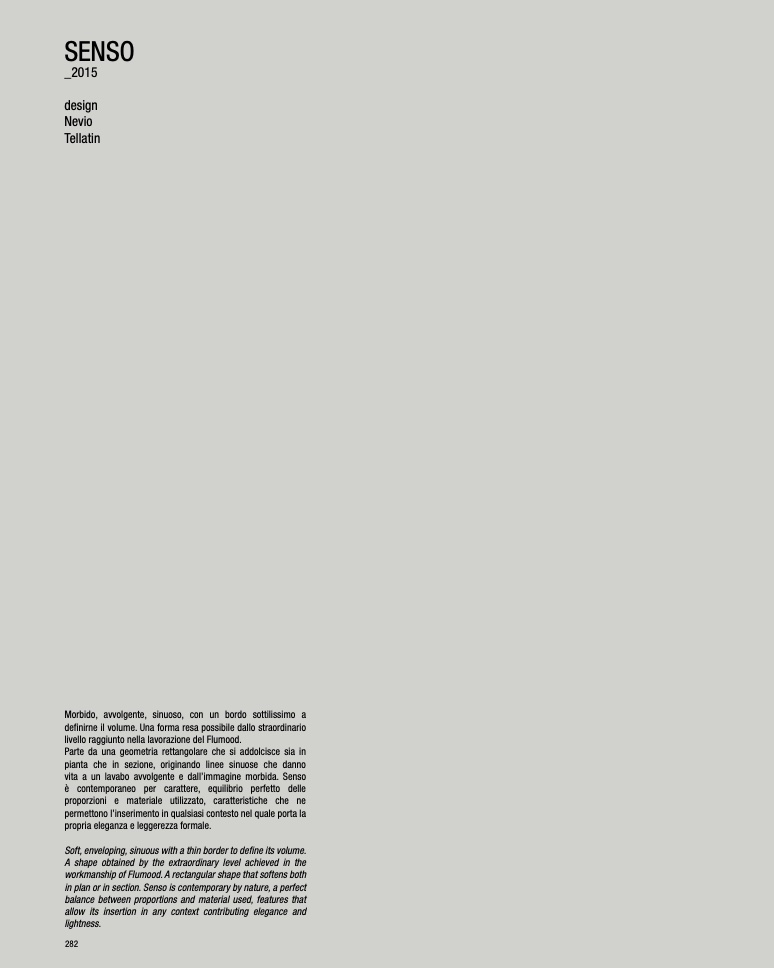 SENSO
_2015

design
Nevio
Tellatin

Morbido, avvolgente, sinuoso, con un bordo sottilissimo a definirne il volume. Una forma resa possibile dallo straordinario livello raggiunto nella lavorazione del Flumood.
Parte da una geometria rettangolare che si addolcisce sia in pianta che in sezione, originando linee sinuose che danno vita a un lavabo avvolgente e dall'immagine morbida. Senso è contemporaneo per carattere, equilibrio perfetto delle proporzioni e materiale utilizzato, caratteristiche che ne permettono l'inserimento in qualsiasi contesto nel quale porta la propria eleganza e leggerezza formale.

Soft, enveloping, sinuous with a thin border to define its volume. A shape obtained by the extraordinary level achieved in the workmanship of Flumood. A rectangular shape that softens both in plan or in section. Senso is contemporary by nature, a perfect balance between proportions and material used, features that allow its insertion in any context contributing elegance and lightness.

282